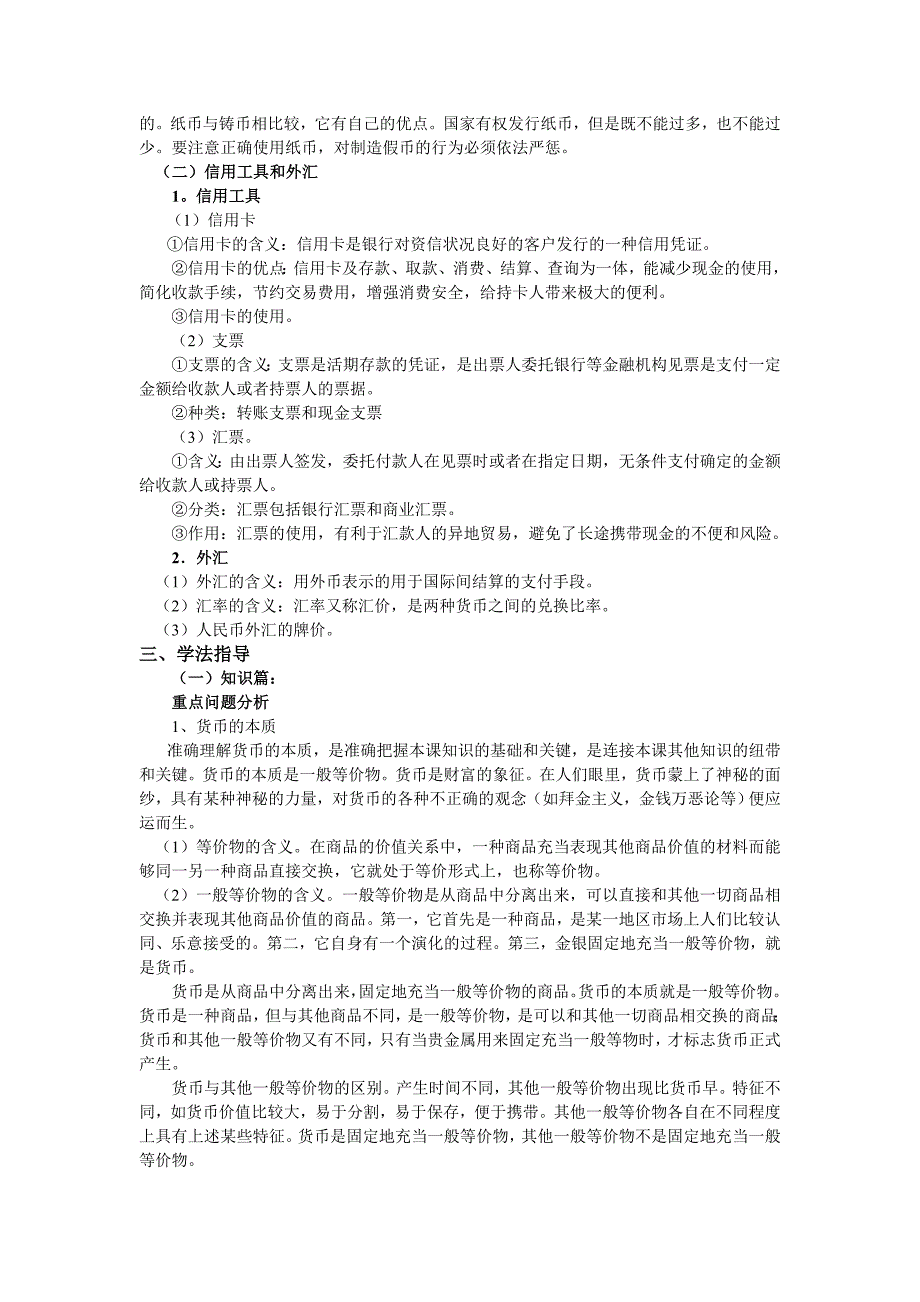 的。纸币与铸币相比较，它有自己的优点。国家有权发行纸币，但是既不能过多，也不能过少。要注意正确使用纸币，对制造假币的行为必须依法严惩。

（二）信用工具和外汇

1。信用工具

（1）信用卡

①信用卡的含义：信用卡是银行对资信状况良好的客户发行的一种信用凭证。

②信用卡的优点：信用卡及存款、取款、消费、结算、查询为一体，能减少现金的使用，简化收款手续，节约交易费用，增强消费安全，给持卡人带来极大的便利。

③信用卡的使用。

（2）支票

①支票的含义：支票是活期存款的凭证，是出票人委托银行等金融机构见票是支付一定金额给收款人或者持票人的票据。

②种类：转账支票和现金支票

（3）汇票。

①含义：由出票人签发，委托付款人在见票时或者在指定日期，无条件支付确定的金额给收款人或持票人。

②分类：汇票包括银行汇票和商业汇票。

③作用：汇票的使用，有利于汇款人的异地贸易，避免了长途携带现金的不便和风险。

2．外汇

（1）外汇的含义：用外币表示的用于国际间结算的支付手段。

（2）汇率的含义：汇率又称汇价，是两种货币之间的兑换比率。

（3）人民币外汇的牌价。

三、学法指导

（一）知识篇：

重点问题分析

1、货币的本质

准确理解货币的本质，是准确把握本课知识的基础和关键，是连接本课其他知识的纽带和关键。货币的本质是一般等价物。货币是财富的象征。在人们眼里，货币蒙上了神秘的面纱，具有某种神秘的力量，对货币的各种不正确的观念（如拜金主义，金钱万恶论等）便应运而生。

（1）等价物的含义。在商品的价值关系中，一种商品充当表现其他商品价值的材料而能够同一另一种商品直接交换，它就处于等价形式上，也称等价物。

（2）一般等价物的含义。一般等价物是从商品中分离出来，可以直接和其他一切商品相交换并表现其他商品价值的商品。第一，它首先是一种商品，是某一地区市场上人们比较认同、乐意接受的。第二，它自身有一个演化的过程。第三，金银固定地充当一般等价物，就是货币。

货币是从商品中分离出来，固定地充当一般等价物的商品。货币的本质就是一般等价物。货币是一种商品，但与其他商品不同，是一般等价物，是可以和其他一切商品相交换的商品；货币和其他一般等价物又有不同，只有当贵金属用来固定充当一般等物时，才标志货币正式产生。

货币与其他一般等价物的区别。产生时间不同，其他一般等价物出现比货币早。特征不同，如货币价值比较大，易于分割，易于保存，便于携带。其他一般等价物各自在不同程度上具有上述某些特征。货币是固定地充当一般等价物，其他一般等价物不是固定地充当一般等价物。